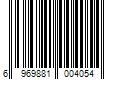 6 969881 004054